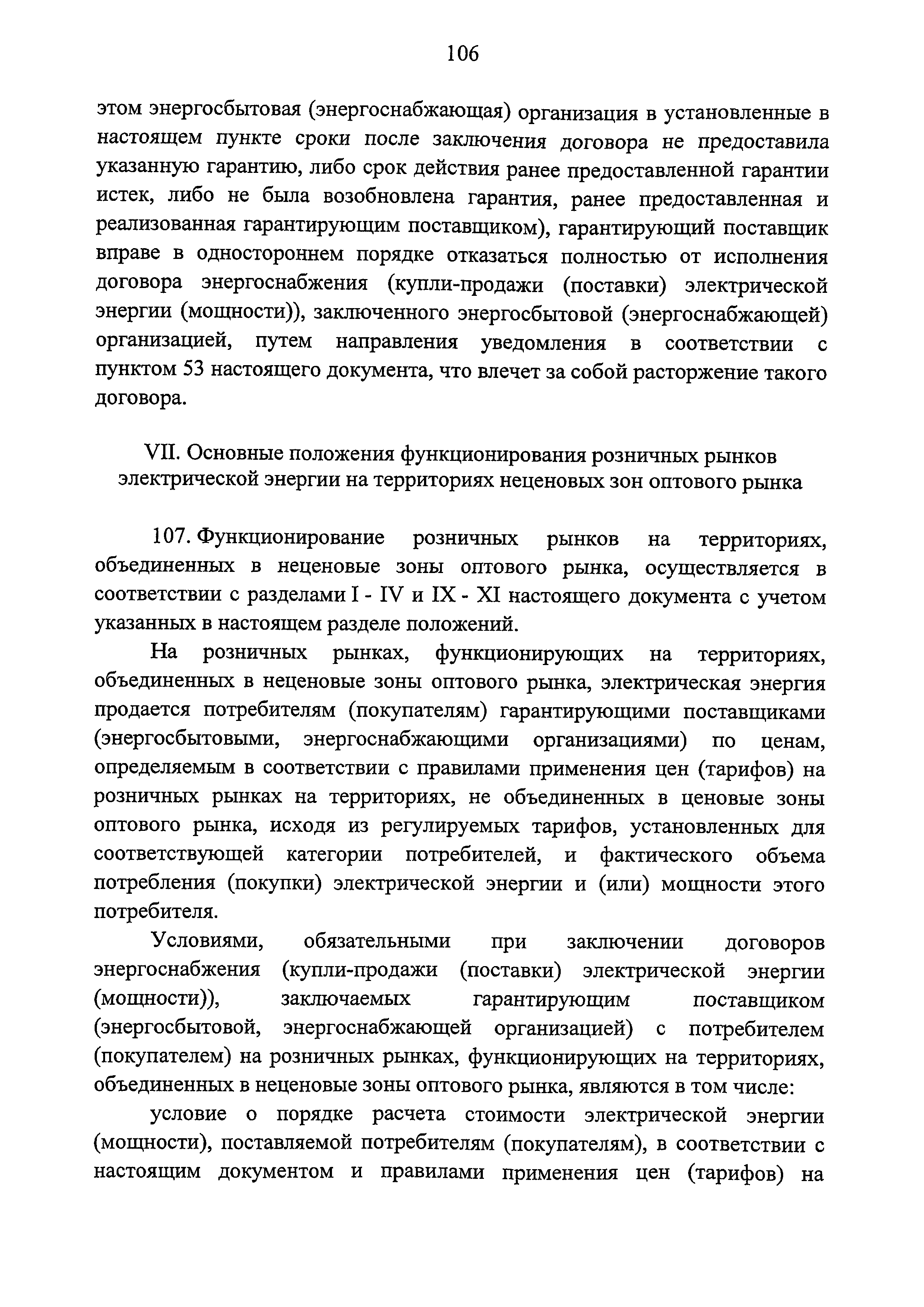 106

этом энергосбытовая (энергоснабжающая) организация в установленные в настоящем пункте сроки после заключения договора не предоставила указанную гарантию, либо срок действия ранее предоставленной гарантии истек, либо не была возобновлена гарантия, ранее предоставленная и реализованная гарантирующим поставщиком), гарантирующий поставщик вправе в одностороннем порядке отказаться полностью от исполнения договора энергоснабжения (купли-продажи (поставки) электрической энергии (мощности)), заключенного энергосбытовой (энергоснабжающей) организацией, путем направления уведомления в соответствии с пунктом 53 настоящего документа, что влечет за собой расторжение такого договора.

VII. Основные положения функционирования розничных рынков электрической энергии на территориях неценовых зон оптового рынка

107. Функционирование розничных рынков на территориях, объединенных в неценовые зоны оптового рынка, осуществляется в соответствии с разделами I - IV и IX - XI настоящего документа с учетом указанных в настоящем разделе положений.

На розничных рынках, функционирующих на территориях, объединенных в неценовые зоны оптового рынка, электрическая энергия продается потребителям (покупателям) гарантирующими поставщиками (энергосбытовыми, энергоснабжающими организациями) по ценам, определяемым в соответствии с правилами применения цен (тарифов) на розничных рынках на территориях, не объединенных в ценовые зоны оптового рынка, исходя из регулируемых тарифов, установленных для соответствующей категории потребителей, и фактического объема потребления (покупки) электрической энергии и (или) мощности этого потребителя.

Условиями, обязательными при заключении договоров энергоснабжения (купли-продажи (поставки) электрической энергии (мощности)), заключаемых гарантирующим поставщиком (энергосбытовой, энергоснабжающей организацией) с потребителем (покупателем) на розничных рынках, функционирующих на территориях, объединенных в неценовые зоны оптового рынка, являются в том числе:

условие о порядке расчета стоимости электрической энергии (мощности), поставляемой потребителям (покупателям), в соответствии с настоящим документом и правилами применения цен (тарифов) на